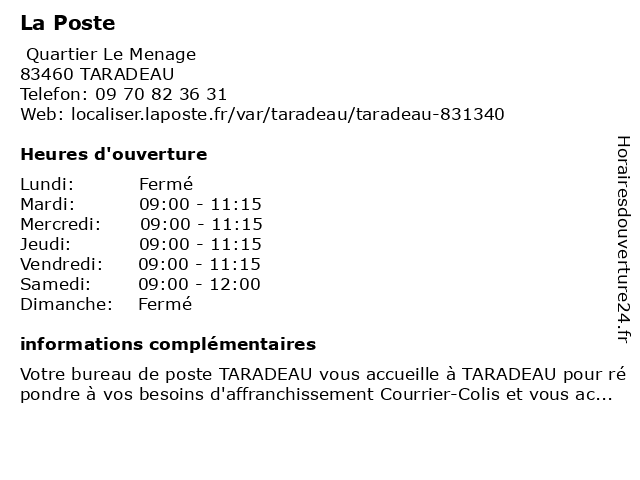 La Poste

Quartier Le Menage
83460 TARADEAU
Telefon: 09 70 82 36 31
Web: localiser.laposte.fr/var/taradeau/taradeau-831340

Heures d'ouverture

| | |
|---|---|
| Lundi: | Fermé |
| Mardi: | 09:00 - 11:15 |
| Mercredi: | 09:00 - 11:15 |
| Jeudi: | 09:00 - 11:15 |
| Vendredi: | 09:00 - 11:15 |
| Samedi: | 09:00 - 12:00 |
| Dimanche: | Fermé |

informations complémentaires

Votre bureau de poste TARADEAU vous accueille à TARADEAU pour ré pondre à vos besoins d'affranchissement Courrier-Colis et vous ac...

Horairesdouverture24.fr